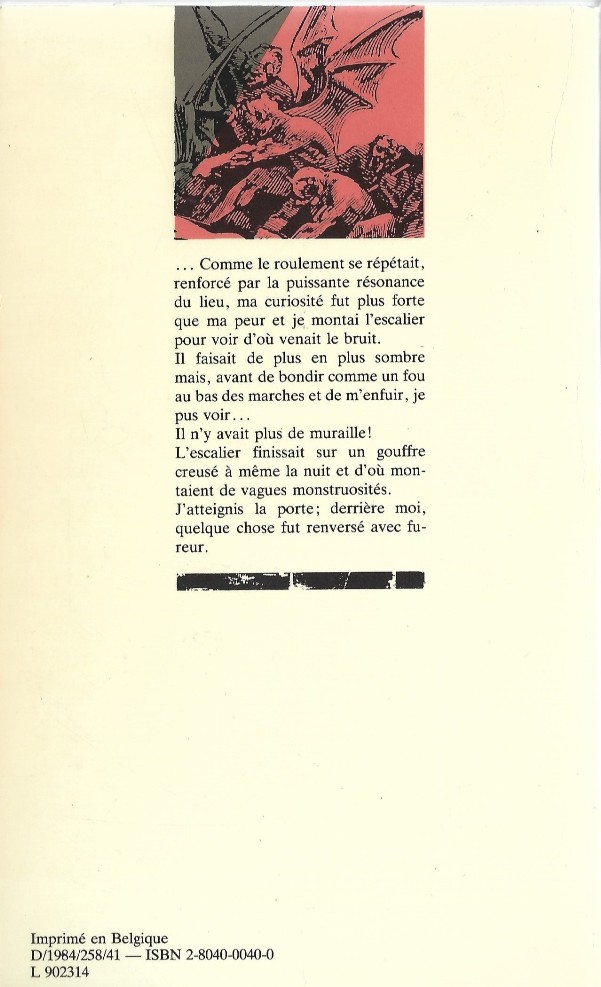 ... Comme le roulement se répétait, renforcé par la puissante résonance du lieu, ma curiosité fut plus forte que ma peur et je montai l'escalier pour voir d'où venait le bruit.
Il faisait de plus en plus sombre mais, avant de bondir comme un fou au bas des marches et de m'enfuir, je pus voir...
Il n'y avait plus de muraille!
L'escalier finissait sur un gouffre creusé à même la nuit et d'où montaient de vagues monstruosités.
J'atteignis la porte; derrière moi, quelque chose fut renversé avec fureur.

Imprimé en Belgique
D/1984/258/41 — ISBN 2-8040-0040-0
L 902314